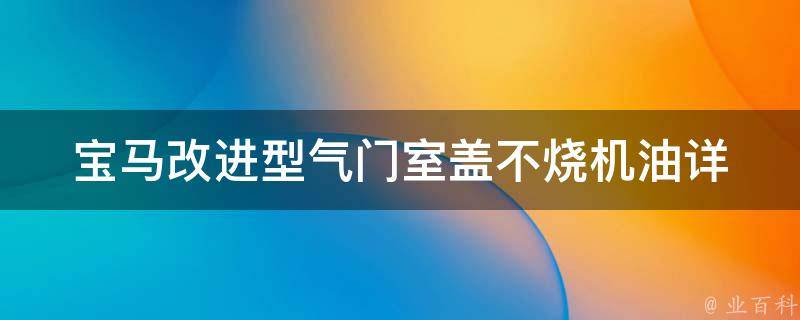 宝马改进型气门室盖不烧机油详

@ 业百科